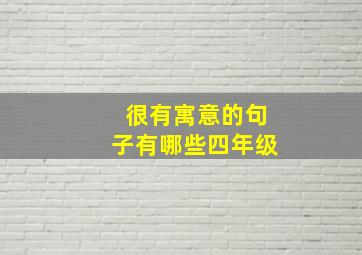 很有寓意的句子有哪些四年级